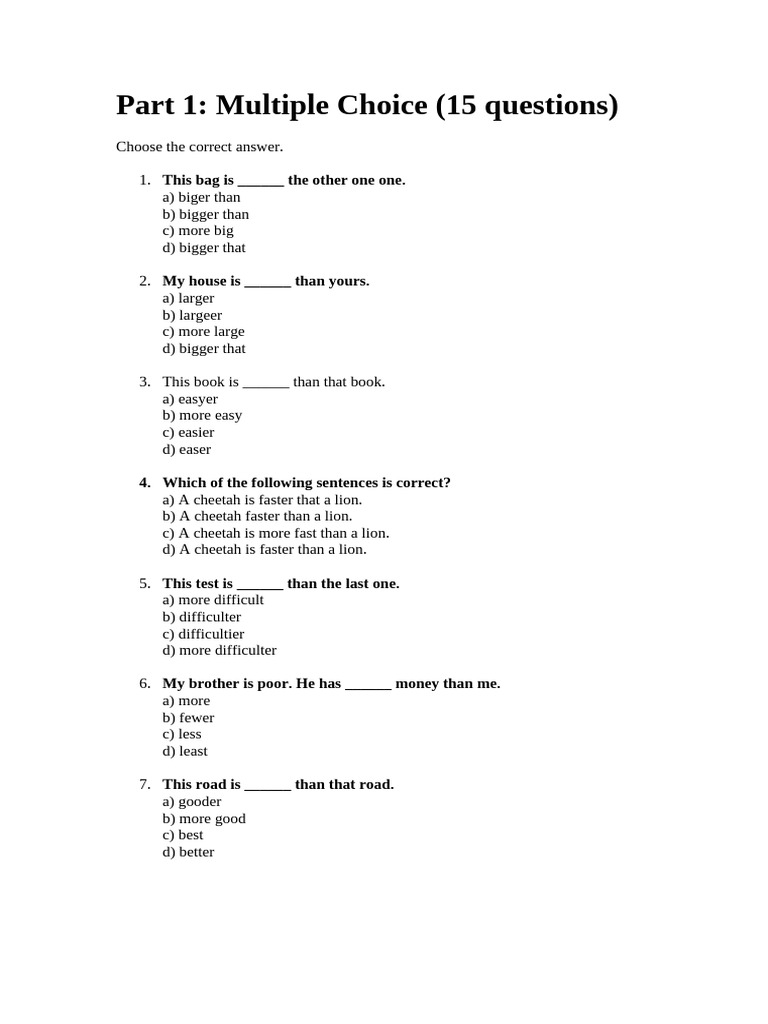 Part 1: Multiple Choice (15 questions)

Choose the correct answer.

1. This bag is ____ the other one one.
a) biger than
b) bigger than
c) more big
d) bigger that

2. My house is ____ than yours.
a) larger
b) largeer
c) more large
d) bigger that

3. This book is ____ than that book.
a) easyer
b) more easy
c) easier
d) easer

4. Which of the following sentences is correct?
a) A cheetah is faster that a lion.
b) A cheetah faster than a lion.
c) A cheetah is more fast than a lion.
d) A cheetah is faster than a lion.

5. This test is ____ than the last one.
a) more difficult
b) difficulter
c) difficultier
d) more difficulter

6. My brother is poor. He has ____ money than me.
a) more
b) fewer
c) less
d) least

7. This road is ____ than that road.
a) gooder
b) more good
c) best
d) better